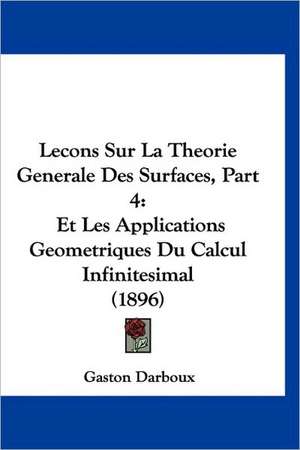 Lecons Sur La Theorie Generale Des Surfaces, Part 4:
Et Les Applications Geometriques Du Calcul Infinitesimal
(1896)

Gaston Darboux